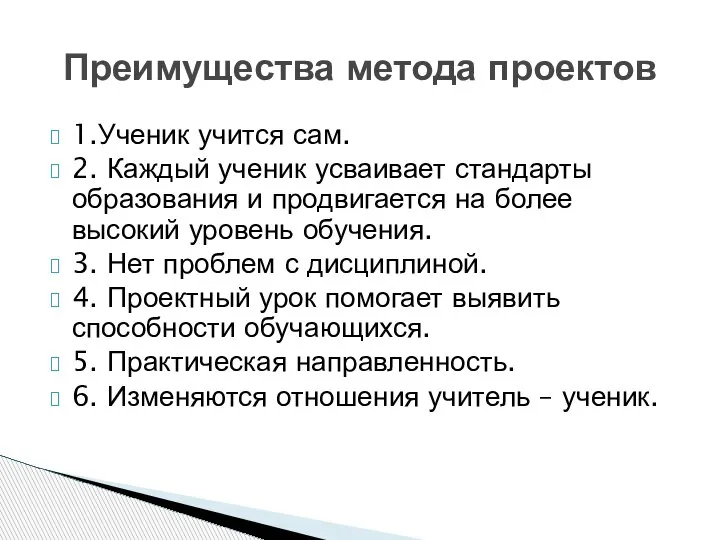 Преимущества метода проектов

1.Ученик учится сам.
2. Каждый ученик усваивает стандарты образования и продвигается на более высокий уровень обучения.
3. Нет проблем с дисциплиной.
4. Проектный урок помогает выявить способности обучающихся.
5. Практическая направленность.
6. Изменяются отношения учитель – ученик.